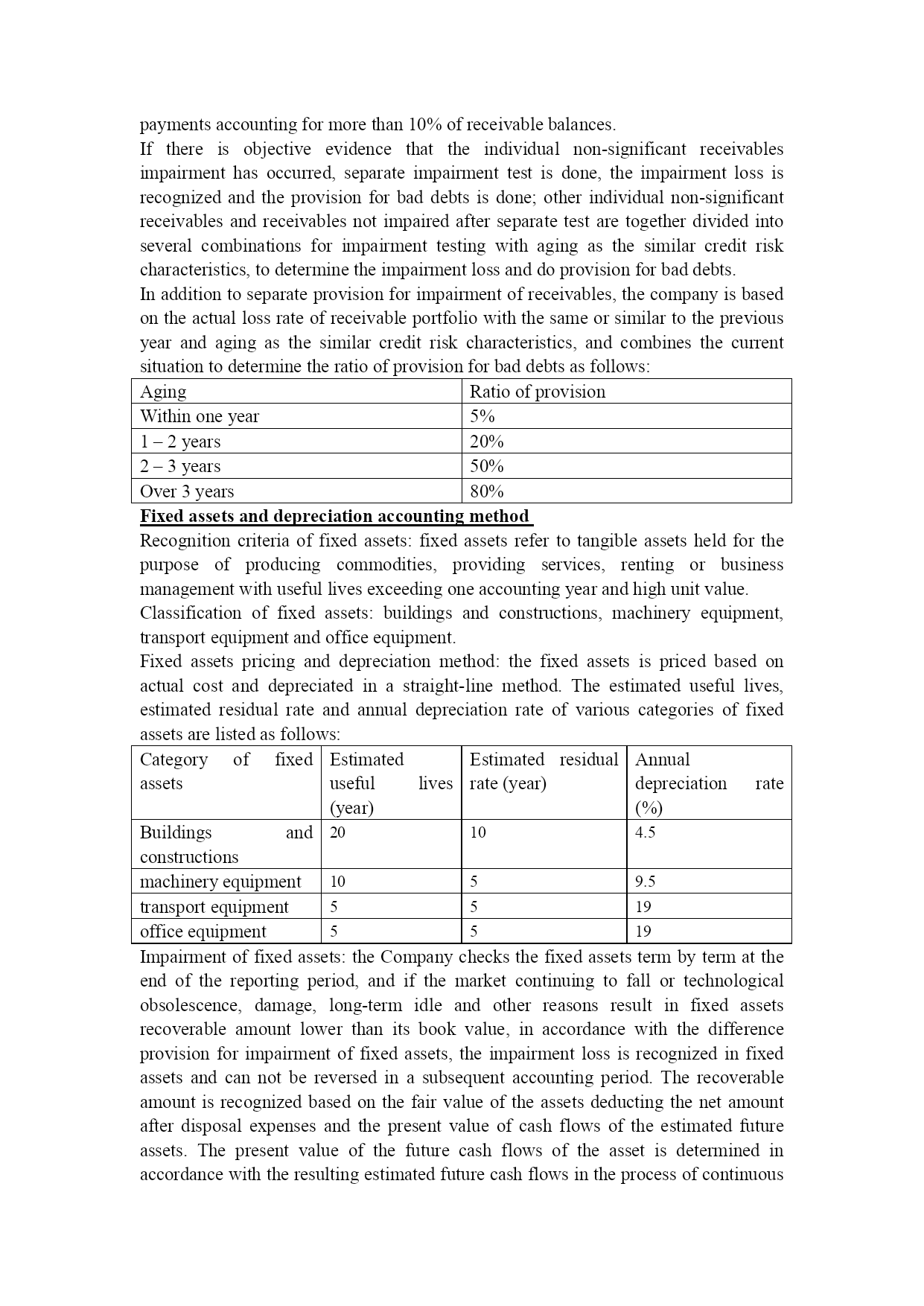 payments accounting for more than 10% of receivable balances.
If there is objective evidence that the individual non-significant receivables impairment has occurred, separate impairment test is done, the impairment loss is recognized and the provision for bad debts is done; other individual non-significant receivables and receivables not impaired after separate test are together divided into several combinations for impairment testing with aging as the similar credit risk characteristics, to determine the impairment loss and do provision for bad debts.
In addition to separate provision for impairment of receivables, the company is based on the actual loss rate of receivable portfolio with the same or similar to the previous year and aging as the similar credit risk characteristics, and combines the current situation to determine the ratio of provision for bad debts as follows:

| Aging | Ratio of provision |
|---|---|
| Within one year | 5% |
| 1 – 2 years | 20% |
| 2 – 3 years | 50% |
| Over 3 years | 80% |

Fixed assets and depreciation accounting method
Recognition criteria of fixed assets: fixed assets refer to tangible assets held for the purpose of producing commodities, providing services, renting or business management with useful lives exceeding one accounting year and high unit value.
Classification of fixed assets: buildings and constructions, machinery equipment, transport equipment and office equipment.
Fixed assets pricing and depreciation method: the fixed assets is priced based on actual cost and depreciated in a straight-line method. The estimated useful lives, estimated residual rate and annual depreciation rate of various categories of fixed assets are listed as follows:

| Category of fixed assets | Estimated useful lives (year) | Estimated residual rate (year) | Annual depreciation rate (%) |
|---|---|---|---|
| Buildings and constructions | 20 | 10 | 4.5 |
| machinery equipment | 10 | 5 | 9.5 |
| transport equipment | 5 | 5 | 19 |
| office equipment | 5 | 5 | 19 |

Impairment of fixed assets: the Company checks the fixed assets term by term at the end of the reporting period, and if the market continuing to fall or technological obsolescence, damage, long-term idle and other reasons result in fixed assets recoverable amount lower than its book value, in accordance with the difference provision for impairment of fixed assets, the impairment loss is recognized in fixed assets and can not be reversed in a subsequent accounting period. The recoverable amount is recognized based on the fair value of the assets deducting the net amount after disposal expenses and the present value of cash flows of the estimated future assets. The present value of the future cash flows of the asset is determined in accordance with the resulting estimated future cash flows in the process of continuous